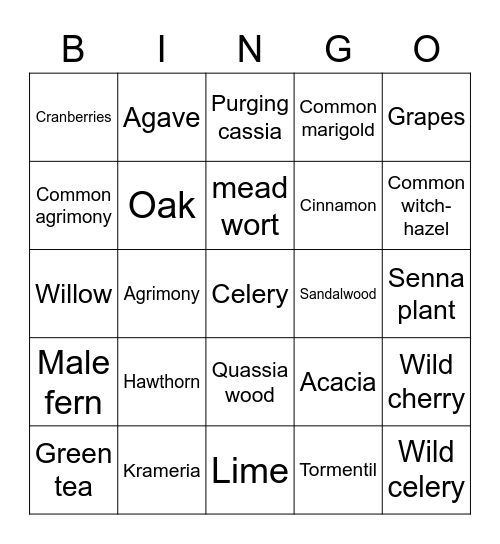 | B | I | N | G | O |
|---|---|---|---|---|
| Cranberries | Agave | Purging cassia | Common marigold | Grapes |
| Common agrimony | Oak | mead wort | Cinnamon | Common witch-hazel |
| Willow | Agrimony | Celery | Sandalwood | Senna plant |
| Male fern | Hawthorn | Quassia wood | Acacia | Wild cherry |
| Green tea | Krameria | Lime | Tormentil | Wild celery |